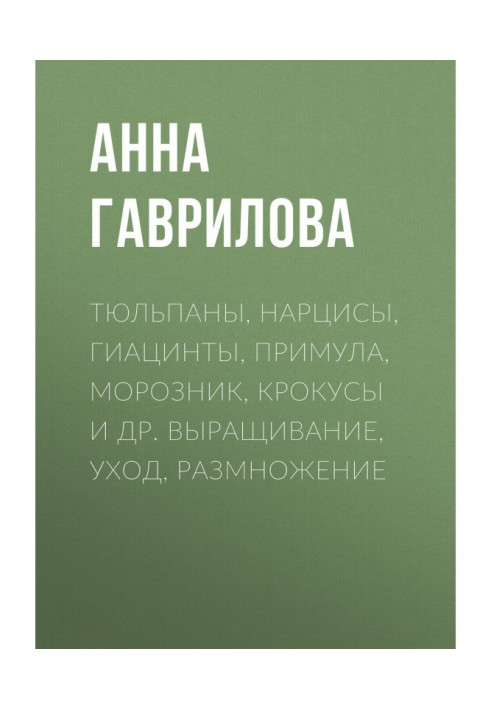 АННА ГАВРИЛОВА

ТЮЛЬПАНЫ, НАРЦИСЫ, ГИАЦИНТЫ, ПРИМУЛА, МОРОЗНИК, КРОКУСЫ И ДР. ВЫРАЩИВАНИЕ, УХОД, РАЗМНОЖЕНИЕ